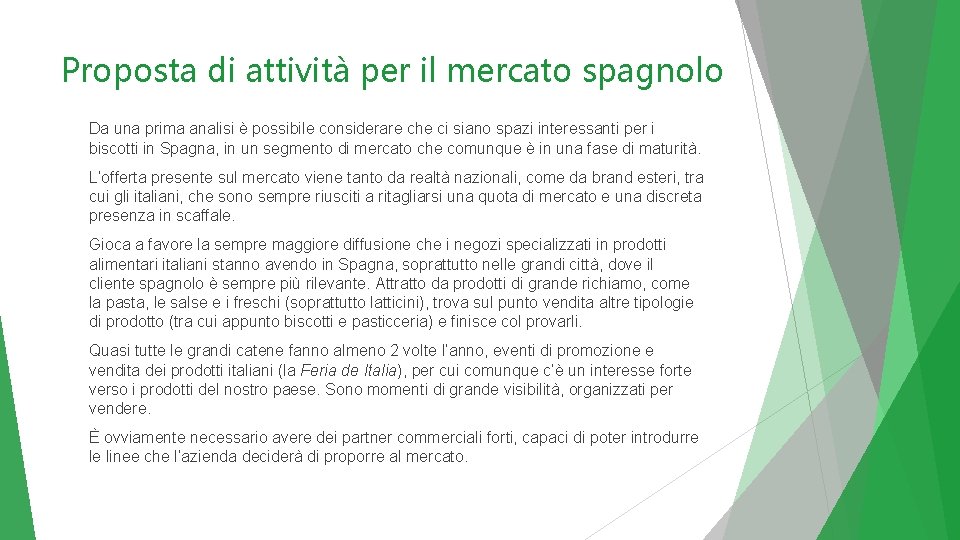 Proposta di attività per il mercato spagnolo

Da una prima analisi è possibile considerare che ci siano spazi interessanti per i biscotti in Spagna, in un segmento di mercato che comunque è in una fase di maturità.

L'offerta presente sul mercato viene tanto da realtà nazionali, come da brand esteri, tra cui gli italiani, che sono sempre riusciti a ritagliarsi una quota di mercato e una discreta presenza in scaffale.

Gioca a favore la sempre maggiore diffusione che i negozi specializzati in prodotti alimentari italiani stanno avendo in Spagna, soprattutto nelle grandi città, dove il cliente spagnolo è sempre più rilevante. Attratto da prodotti di grande richiamo, come la pasta, le salse e i freschi (soprattutto latticini), trova sul punto vendita altre tipologie di prodotto (tra cui appunto biscotti e pasticceria) e finisce col provarli.

Quasi tutte le grandi catene fanno almeno 2 volte l'anno, eventi di promozione e vendita dei prodotti italiani (la Feria de Italia), per cui comunque c'è un interesse forte verso i prodotti del nostro paese. Sono momenti di grande visibilità, organizzati per vendere.

È ovviamente necessario avere dei partner commerciali forti, capaci di poter introdurre le linee che l'azienda deciderà di proporre al mercato.